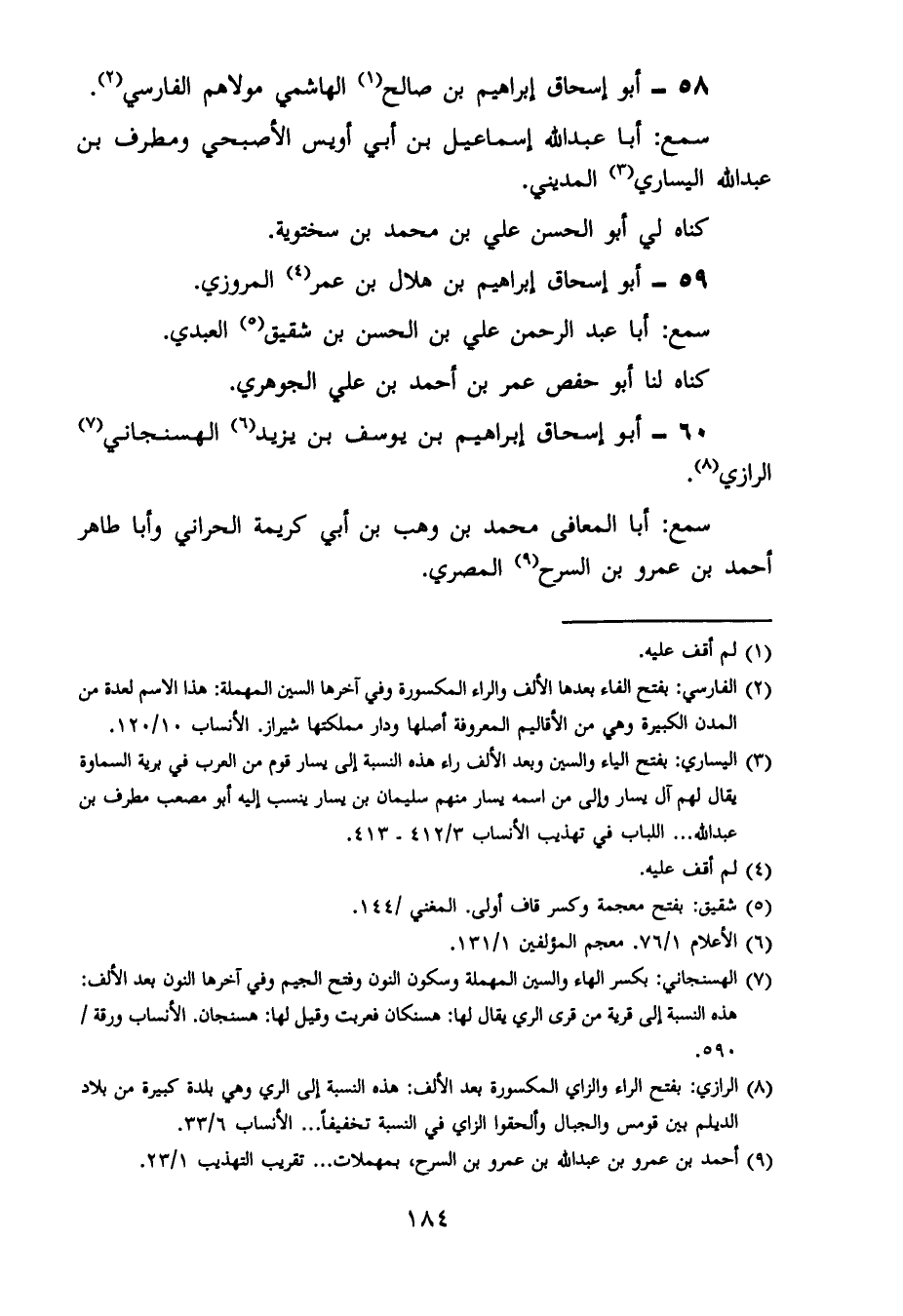 ٥٨ ـ أبو إسحاق إبراهيم بن صالح$^{(١)}$ الهاشمي مولاهم الفارسي$^{(٢)}$.

سمع: أبا عبدالله إسماعيل بن أبي أويس الأصبحي ومطرف بن عبدالله اليساري$^{(٣)}$ المديني.

كناه لي أبو الحسن علي بن محمد بن سختوية.

٥٩ ـ أبو إسحاق إبراهيم بن هلال بن عمر$^{(٤)}$ المروزي.

سمع: أبا عبد الرحمن علي بن الحسن بن شقيق$^{(٥)}$ العبدي.

كناه لنا أبو حفص عمر بن أحمد بن علي الجوهري.

٦٠ ـ أبو إسحاق إبراهيم بن يوسف بن يزيد$^{(٦)}$ الهسنجاني$^{(٧)}$ الرازي$^{(٨)}$.

سمع: أبا المعافى محمد بن وهب بن أبي كريمة الحراني وأبا طاهر أحمد بن عمرو بن السرح$^{(٩)}$ المصري.

(١) لم أقف عليه.

(٢) الفارسي: بفتح الفاء بعدها الألف والراء المكسورة وفي آخرها السين المهملة: هذا الاسم لعدة من المدن الكبيرة وهي من الأقاليم المعروفة أصلها ودار مملكتها شيراز. الأنساب ١٢٠/١٠.

(٣) اليساري: بفتح الياء والسين وبعد الألف راء هذه النسبة إلى يسار قوم من العرب في برية السماوة يقال لهم آل يسار وإلى من اسمه يسار منهم سليمان بن يسار ينسب إليه أبو مصعب مطرف بن عبدالله... اللباب في تهذيب الأنساب ٤١٢/٣ ـ ٤١٣.

(٤) لم أقف عليه.

(٥) شقيق: بفتح معجمة وكسر قاف أولى. المغني /١٤٤.

(٦) الأعلام ٧٦/١. معجم المؤلفين ١٣١/١.

(٧) الهسنجاني: بكسر الهاء والسين المهملة وسكون النون وفتح الجيم وفي آخرها النون بعد الألف: هذه النسبة إلى قرية من قرى الري يقال لها: هسنكان فعربت وقيل لها: هسنجان. الأنساب ورقة / ٥٩٠.

(٨) الرازي: بفتح الراء والزاي المكسورة بعد الألف: هذه النسبة إلى الري وهي بلدة كبيرة من بلاد الديلم بين قومس والجبال وألحقوا الزاي في النسبة تخفيفاً... الأنساب ٣٣/٦.

(٩) أحمد بن عمرو بن عبدالله بن عمرو بن السرح، بمهملات... تقريب التهذيب ٢٣/١.

١٨٤